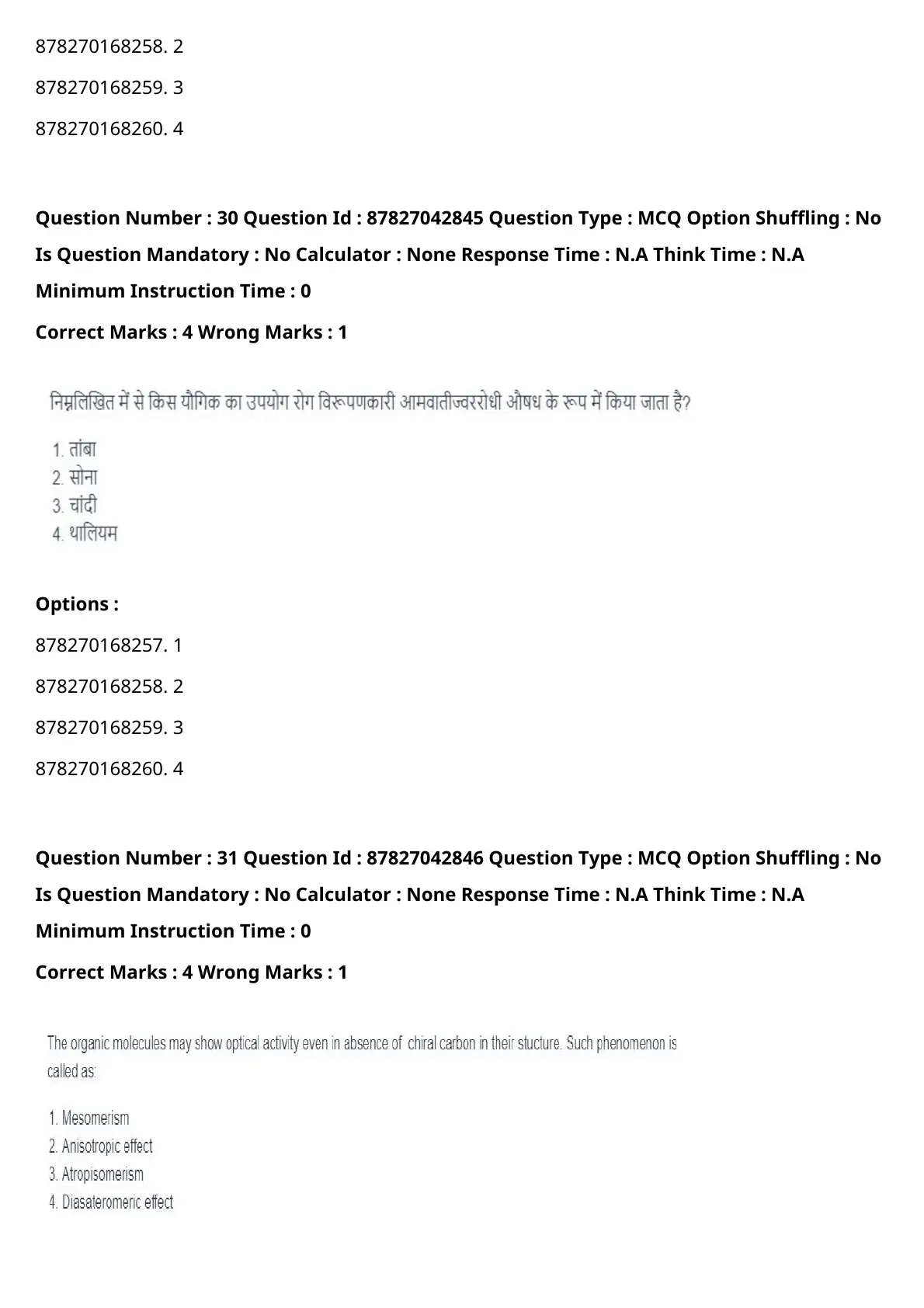 878270168258. 2

878270168259. 3

878270168260. 4

**Question Number : 30 Question Id : 87827042845 Question Type : MCQ Option Shuffling : No Is Question Mandatory : No Calculator : None Response Time : N.A Think Time : N.A Minimum Instruction Time : 0**

**Correct Marks : 4 Wrong Marks : 1**

निम्नलिखित में से किस यौगिक का उपयोग रोग विरूपणकारी आमवातीज्वररोधी औषध के रूप में किया जाता है?

1. तांबा
2. सोना
3. चांदी
4. थालियम

**Options :**

878270168257. 1

878270168258. 2

878270168259. 3

878270168260. 4

**Question Number : 31 Question Id : 87827042846 Question Type : MCQ Option Shuffling : No Is Question Mandatory : No Calculator : None Response Time : N.A Think Time : N.A Minimum Instruction Time : 0**

**Correct Marks : 4 Wrong Marks : 1**

The organic molecules may show optical activity even in absence of chiral carbon in their stucture. Such phenomenon is called as:

1. Mesomerism
2. Anisotropic effect
3. Atropisomerism
4. Diasateromeric effect